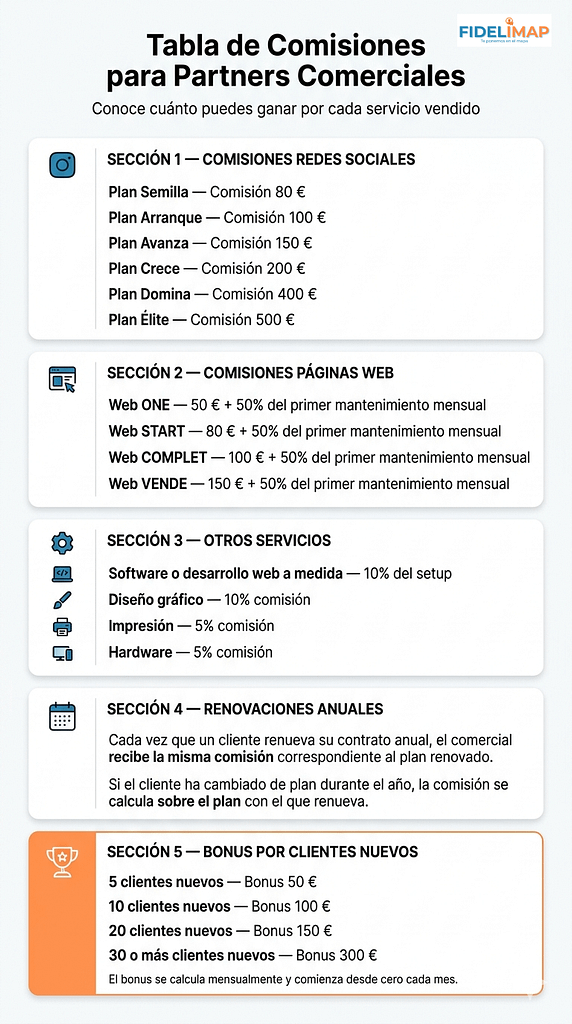 FIDELIMAP
Te ponemos en el mapa

Tabla de Comisiones para Partners Comerciales

Conoce cuánto puedes ganar por cada servicio vendido

SECCIÓN 1 — COMISIONES REDES SOCIALES

Plan Semilla — Comisión 80 €
Plan Arranque — Comisión 100 €
Plan Avanza — Comisión 150 €
Plan Crece — Comisión 200 €
Plan Domina — Comisión 400 €
Plan Élite — Comisión 500 €

SECCIÓN 2 — COMISIONES PÁGINAS WEB

Web ONE — 50 € + 50% del primer mantenimiento mensual
Web START — 80 € + 50% del primer mantenimiento mensual
Web COMPLET — 100 € + 50% del primer mantenimiento mensual
Web VENDE — 150 € + 50% del primer mantenimiento mensual

SECCIÓN 3 — OTROS SERVICIOS

Software o desarrollo web a medida — 10% del setup
Diseño gráfico — 10% comisión
Impresión — 5% comisión
Hardware — 5% comisión

SECCIÓN 4 — RENOVACIONES ANUALES

Cada vez que un cliente renueva su contrato anual, el comercial recibe la misma comisión correspondiente al plan renovado.

Si el cliente ha cambiado de plan durante el año, la comisión se calcula sobre el plan con el que renueva.

SECCIÓN 5 — BONUS POR CLIENTES NUEVOS

5 clientes nuevos — Bonus 50 €
10 clientes nuevos — Bonus 100 €
20 clientes nuevos — Bonus 150 €
30 o más clientes nuevos — Bonus 300 €

El bonus se calcula mensualmente y comienza desde cero cada mes.